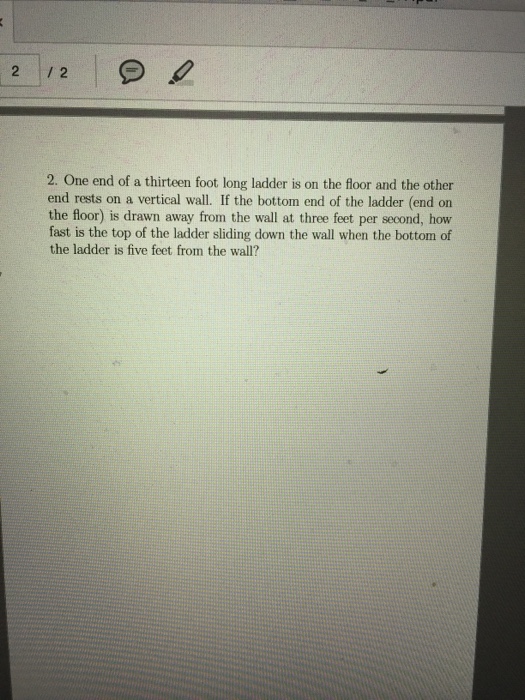 2 / 2

2. One end of a thirteen foot long ladder is on the floor and the other end rests on a vertical wall. If the bottom end of the ladder (end on the floor) is drawn away from the wall at three feet per second, how fast is the top of the ladder sliding down the wall when the bottom of the ladder is five feet from the wall?